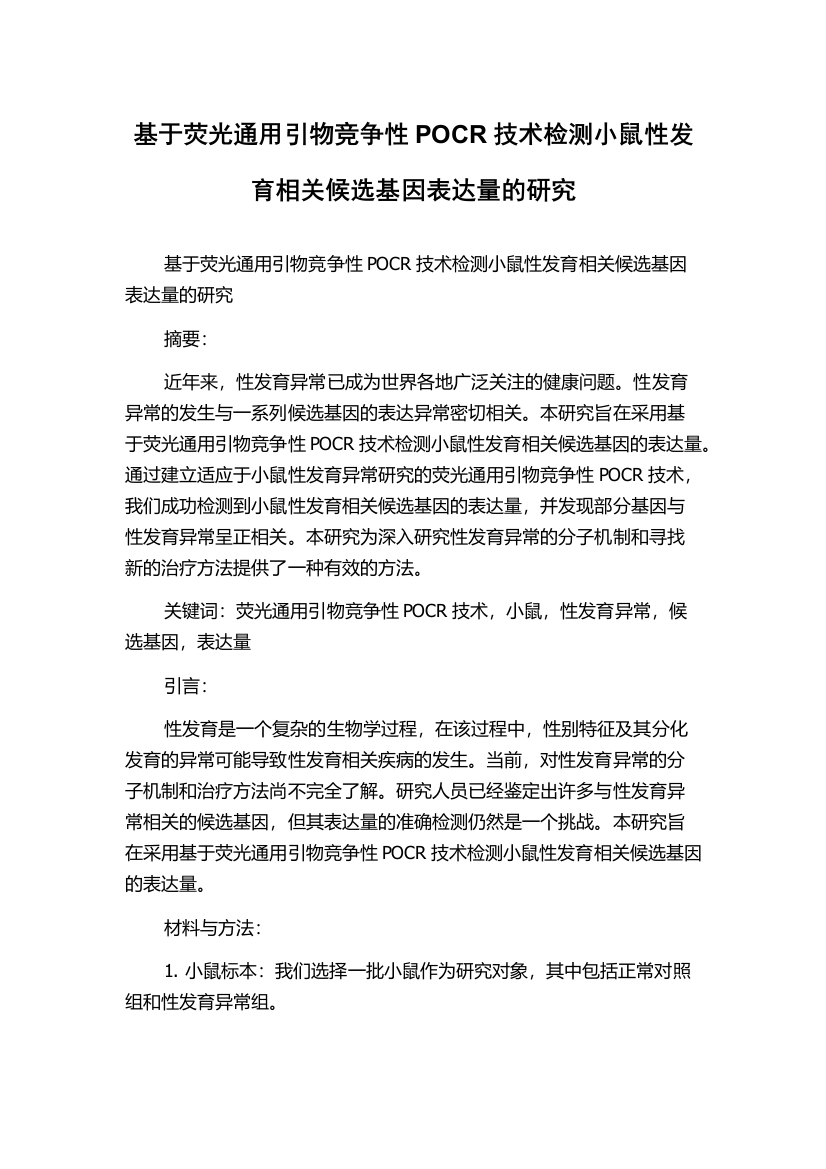 基于荧光通用引物竞争性 POCR 技术检测小鼠性发育相关候选基因表达量的研究

基于荧光通用引物竞争性 POCR 技术检测小鼠性发育相关候选基因表达量的研究

摘要：

近年来，性发育异常已成为世界各地广泛关注的健康问题。性发育异常的发生与一系列候选基因的表达异常密切相关。本研究旨在采用基于荧光通用引物竞争性 POCR 技术检测小鼠性发育相关候选基因的表达量。通过建立适应于小鼠性发育异常研究的荧光通用引物竞争性 POCR 技术，我们成功检测到小鼠性发育相关候选基因的表达量，并发现部分基因与性发育异常呈正相关。本研究为深入研究性发育异常的分子机制和寻找新的治疗方法提供了一种有效的方法。

关键词：荧光通用引物竞争性 POCR 技术，小鼠，性发育异常，候选基因，表达量

引言：

性发育是一个复杂的生物学过程，在该过程中，性别特征及其分化发育的异常可能导致性发育相关疾病的发生。当前，对性发育异常的分子机制和治疗方法尚不完全了解。研究人员已经鉴定出许多与性发育异常相关的候选基因，但其表达量的准确检测仍然是一个挑战。本研究旨在采用基于荧光通用引物竞争性 POCR 技术检测小鼠性发育相关候选基因的表达量。

材料与方法：

1. 小鼠标本：我们选择一批小鼠作为研究对象，其中包括正常对照组和性发育异常组。